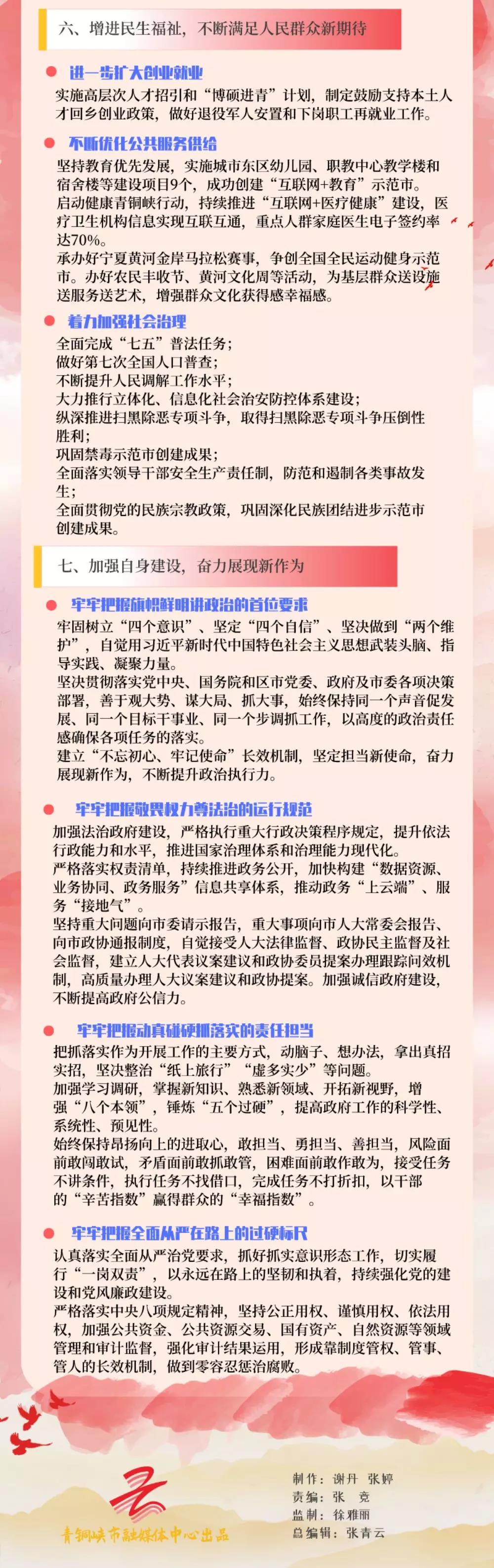 六、增进民生福祉，不断满足人民群众新期待

进一步扩大创业就业

实施高层次人才招引和“博硕进青”计划，制定鼓励支持本土人才回乡创业政策，做好退役军人安置和下岗职工再就业工作。

不断优化公共服务供给

坚持教育优先发展，实施城市东区幼儿园、职教中心教学楼和宿舍楼等建设项目9个，成功创建“互联网+教育”示范市。

启动健康青铜峡行动，持续推进“互联网+医疗健康”建设，医疗卫生机构信息实现互联互通，重点人群家庭医生电子签约率达70%。

承办好宁夏黄河金岸马拉松赛事，争创全国全民运动健身示范市。办好农民丰收节、黄河文化周等活动，为基层群众送设施送服务送艺术，增强群众文化获得感幸福感。

着力加强社会治理

全面完成“七五”普法任务；
做好第七次全国人口普查；
不断提升人民调解工作水平；
大力推行立体化、信息化社会治安防控体系建设；
纵深推进扫黑除恶专项斗争，取得扫黑除恶专项斗争压倒性胜利；
巩固禁毒示范市创建成果；
全面落实领导干部安全生产责任制，防范和遏制各类事故发生；
全面贯彻党的民族宗教政策，巩固深化民族团结进步示范市创建成果。

七、加强自身建设，奋力展现新作为

牢牢把握旗帜鲜明讲政治的首位要求

牢固树立“四个意识”、坚定“四个自信”、坚决做到“两个维护”，自觉用习近平新时代中国特色社会主义思想武装头脑、指导实践、凝聚力量。

坚决贯彻落实党中央、国务院和区市党委、政府及市委各项决策部署，善于观大势、谋大局、抓大事，始终保持同一个声音促发展、同一个目标干事业、同一个步调抓工作，以高度的政治责任感确保各项任务的落实。

建立“不忘初心、牢记使命”长效机制，坚定担当新使命，奋力展现新作为，不断提升政治执行力。

牢牢把握敬畏权力尊法治的运行规范

加强法治政府建设，严格执行重大行政决策程序规定，提升依法行政能力和水平，推进国家治理体系和治理能力现代化。

严格落实权责清单，持续推进政务公开，加快构建“数据资源、业务协同、政务服务”信息共享体系，推动政务“上云端”、服务“接地气”。

坚持重大问题向市委请示报告，重大事项向市人大常委会报告、向市政协通报制度，自觉接受人大法律监督、政协民主监督及社会监督，建立人大代表议案建议和政协委员提案办理跟踪问效机制，高质量办理人大议案建议和政协提案。加强诚信政府建设，不断提高政府公信力。

牢牢把握动真碰硬抓落实的责任担当

把抓落实作为开展工作的主要方式，动脑子、想办法，拿出真招实招，坚决整治“纸上旅行”“虚多实少”等问题。

加强学习调研，掌握新知识、熟悉新领域、开拓新视野，增强“八个本领”，锤炼“五个过硬”，提高政府工作的科学性、系统性、预见性。

始终保持昂扬向上的进取心，敢担当、勇担当、善担当，风险面前敢闯敢试，矛盾面前敢抓敢管，困难面前敢作敢为，接受任务不讲条件，执行任务不找借口，完成任务不打折扣，以干部的“辛苦指数”赢得群众的“幸福指数”。

牢牢把握全面从严在路上的过硬标尺

认真落实全面从严治党要求，抓好抓实意识形态工作，切实履行“一岗双责”，以永远在路上的坚韧和执着，持续强化党的建设和党风廉政建设。

严格落实中央八项规定精神，坚持公正用权、谨慎用权、依法用权，加强公共资金、公共资源交易、国有资产、自然资源等领域管理和审计监督，强化审计结果运用，形成靠制度管权、管事、管人的长效机制，做到零容忍惩治腐败。

青铜峡市融媒体中心出品

制作：谢丹 张婷
责编：张 克
监制：徐雅丽
总编辑：张青云